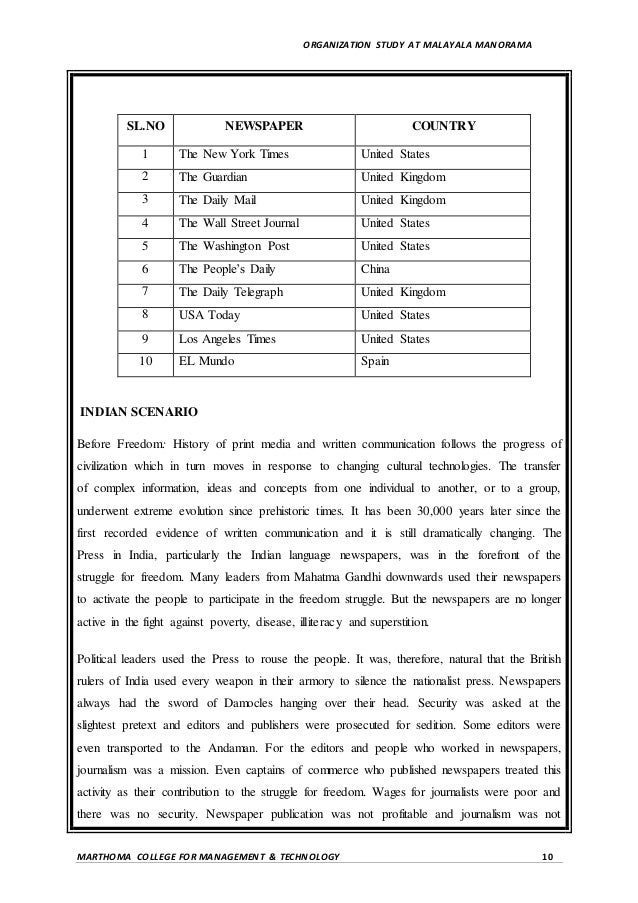 ORGANIZATION STUDY AT MALAYALA MANORAMA

| SL.NO | NEWSPAPER | COUNTRY |
|---|---|---|
| 1 | The New York Times | United States |
| 2 | The Guardian | United Kingdom |
| 3 | The Daily Mail | United Kingdom |
| 4 | The Wall Street Journal | United States |
| 5 | The Washington Post | United States |
| 6 | The People's Daily | China |
| 7 | The Daily Telegraph | United Kingdom |
| 8 | USA Today | United States |
| 9 | Los Angeles Times | United States |
| 10 | EL Mundo | Spain |

INDIAN SCENARIO

Before Freedom: History of print media and written communication follows the progress of civilization which in turn moves in response to changing cultural technologies. The transfer of complex information, ideas and concepts from one individual to another, or to a group, underwent extreme evolution since prehistoric times. It has been 30,000 years later since the first recorded evidence of written communication and it is still dramatically changing. The Press in India, particularly the Indian language newspapers, was in the forefront of the struggle for freedom. Many leaders from Mahatma Gandhi downwards used their newspapers to activate the people to participate in the freedom struggle. But the newspapers are no longer active in the fight against poverty, disease, illiteracy and superstition.

Political leaders used the Press to rouse the people. It was, therefore, natural that the British rulers of India used every weapon in their armory to silence the nationalist press. Newspapers always had the sword of Damocles hanging over their head. Security was asked at the slightest pretext and editors and publishers were prosecuted for sedition. Some editors were even transported to the Andaman. For the editors and people who worked in newspapers, journalism was a mission. Even captains of commerce who published newspapers treated this activity as their contribution to the struggle for freedom. Wages for journalists were poor and there was no security. Newspaper publication was not profitable and journalism was not

MARTHOMA COLLEGE FOR MANAGEMENT & TECHNOLOGY 10